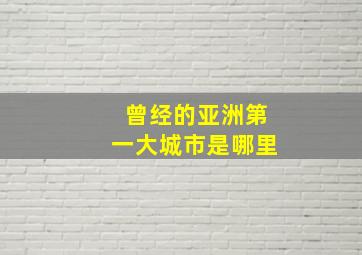 曾经的亚洲第一大城市是哪里